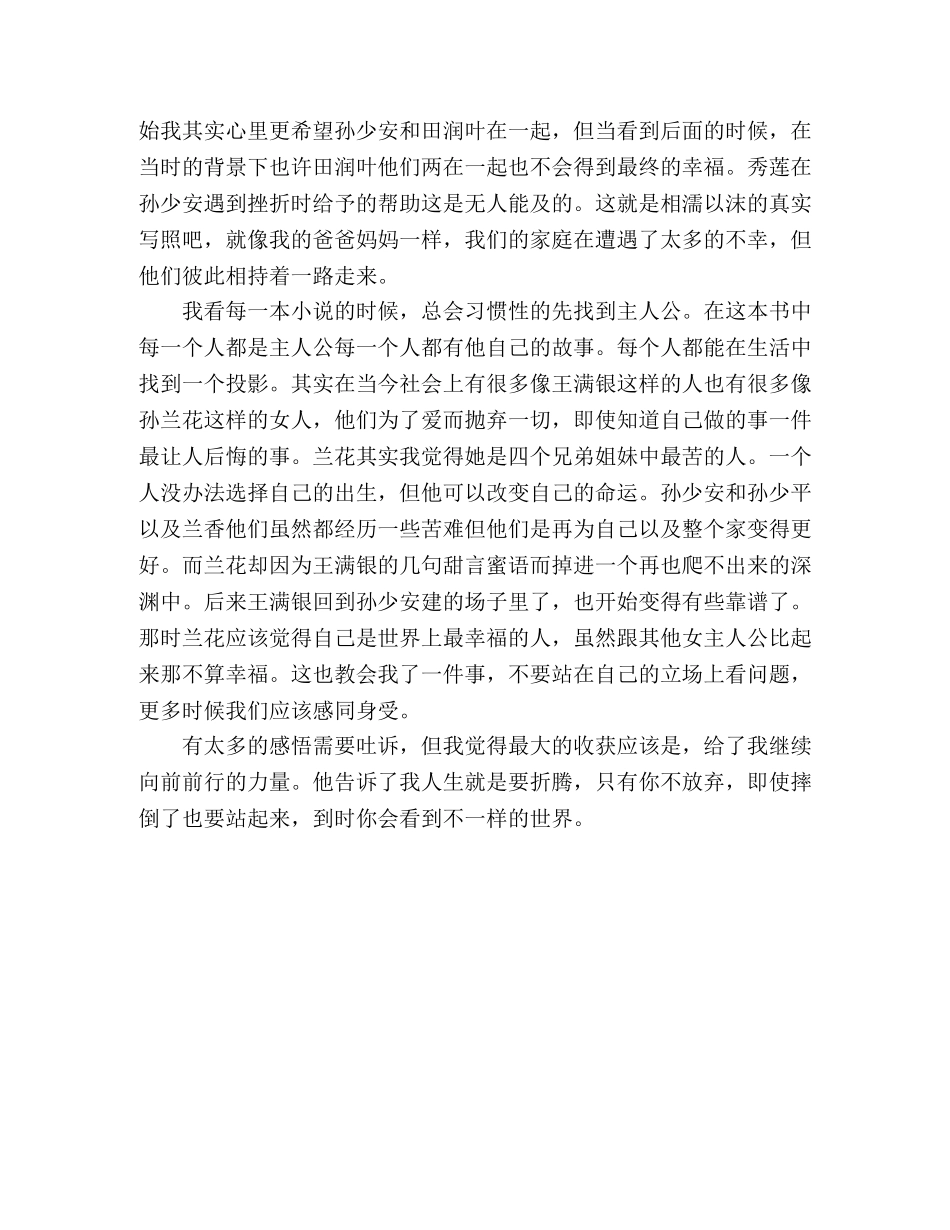 始我其实心里更希望孙少安和田润叶在一起，但当看到后面的时候，在当时的背景下也许田润叶他们两在一起也不会得到最终的幸福。秀莲在孙少安遇到挫折时给予的帮助这是无人能及的。这就是相濡以沫的真实写照吧，就像我的爸爸妈妈一样，我们的家庭在遭遇了太多的不幸，但他们彼此相持着一路走来。

我看每一本小说的时候，总会习惯性的先找到主人公。在这本书中每一个人都是主人公每一个人都有他自己的故事。每个人都能在生活中找到一个投影。其实在当今社会上有很多像王满银这样的人也有很多像孙兰花这样的女人，他们为了爱而抛弃一切，即使知道自己做的事一件最让人后悔的事。兰花其实我觉得她是四个兄弟姐妹中最苦的人。一个人没办法选择自己的出生，但他可以改变自己的命运。孙少安和孙少平以及兰香他们虽然都经历一些苦难但他们是再为自己以及整个家变得更好。而兰花却因为王满银的几句甜言蜜语而掉进一个再也爬不出来的深渊中。后来王满银回到孙少安建的场子里了，也开始变得有些靠谱了。那时兰花应该觉得自己是世界上最幸福的人，虽然跟其他女主人公比起来那不算幸福。这也教会我了一件事，不要站在自己的立场上看问题，更多时候我们应该感同身受。

有太多的感悟需要吐诉，但我觉得最大的收获应该是，给了我继续向前前行的力量。他告诉了我人生就是要折腾，只有你不放弃，即使摔倒了也要站起来，到时你会看到不一样的世界。